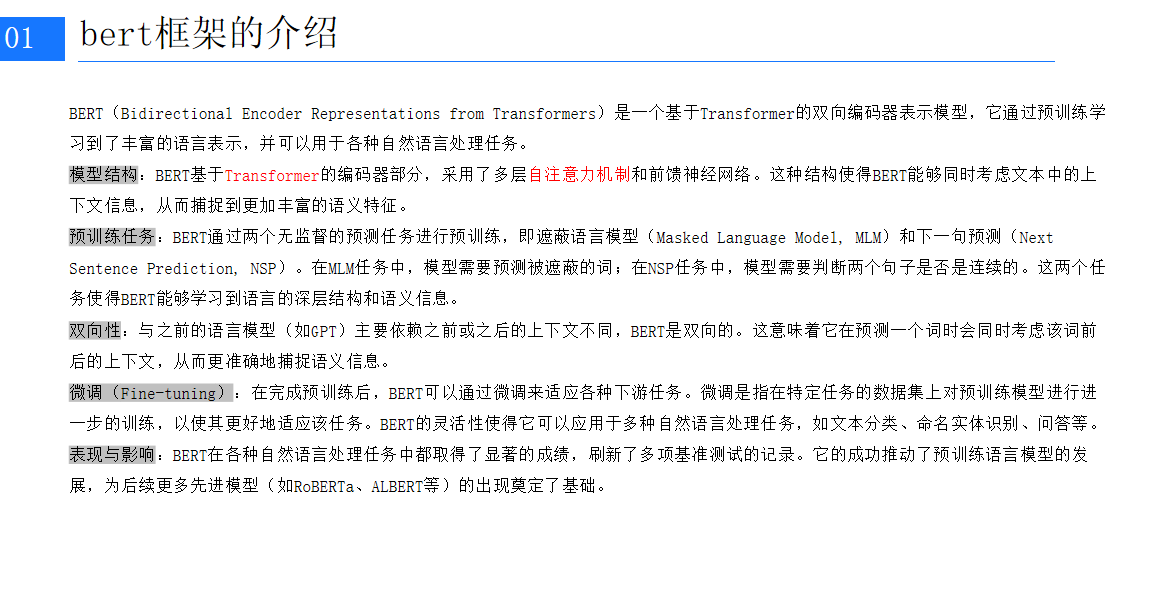 01 bert框架的介绍

BERT（Bidirectional Encoder Representations from Transformers）是一个基于Transformer的双向编码器表示模型，它通过预训练学习到了丰富的语言表示，并可以用于各种自然语言处理任务。

模型结构：BERT基于Transformer的编码器部分，采用了多层自注意力机制和前馈神经网络。这种结构使得BERT能够同时考虑文本中的上下文信息，从而捕捉到更加丰富的语义特征。

预训练任务：BERT通过两个无监督的预测任务进行预训练，即遮蔽语言模型（Masked Language Model, MLM）和下一句预测（Next Sentence Prediction, NSP）。在MLM任务中，模型需要预测被遮蔽的词；在NSP任务中，模型需要判断两个句子是否是连续的。这两个任务使得BERT能够学习到语言的深层结构和语义信息。

双向性：与之前的语言模型（如GPT）主要依赖之前或之后的上下文不同，BERT是双向的。这意味着它在预测一个词时会同时考虑该词前后的上下文，从而更准确地捕捉语义信息。

微调（Fine-tuning）：在完成预训练后，BERT可以通过微调来适应各种下游任务。微调是指在特定任务的数据集上对预训练模型进行进一步的训练，以使其更好地适应该任务。BERT的灵活性使得它可以应用于多种自然语言处理任务，如文本分类、命名实体识别、问答等。

表现与影响：BERT在各种自然语言处理任务中都取得了显著的成绩，刷新了多项基准测试的记录。它的成功推动了预训练语言模型的发展，为后续更多先进模型（如RoBERTa、ALBERT等）的出现奠定了基础。